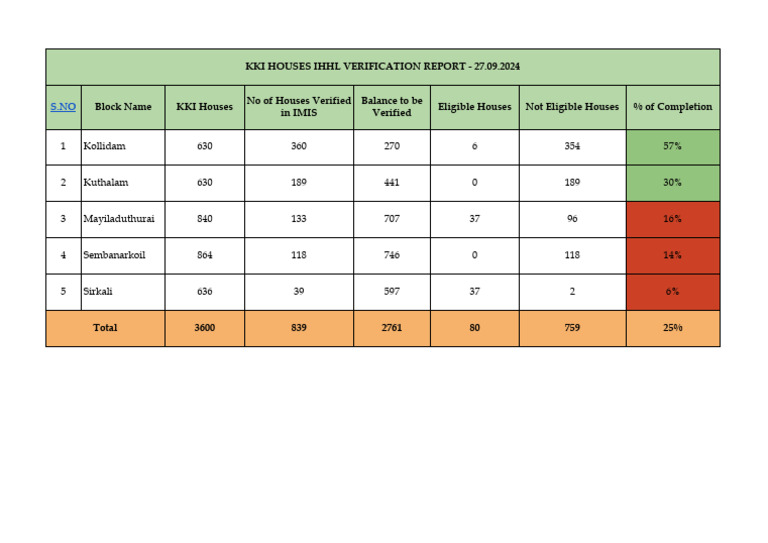 KKI HOUSES IHHL VERIFICATION REPORT - 27.09.2024

| S.NO | Block Name | KKI Houses | No of Houses Verified in IMIS | Balance to be Verified | Eligible Houses | Not Eligible Houses | % of Completion |
|---|---|---|---|---|---|---|---|
| 1 | Kollidam | 630 | 360 | 270 | 6 | 354 | 57% |
| 2 | Kuthalam | 630 | 189 | 441 | 0 | 189 | 30% |
| 3 | Mayiladuthurai | 840 | 133 | 707 | 37 | 96 | 16% |
| 4 | Sembanarkoil | 864 | 118 | 746 | 0 | 118 | 14% |
| 5 | Sirkali | 636 | 39 | 597 | 37 | 2 | 6% |
| Total | | 3600 | 839 | 2761 | 80 | 759 | 25% |